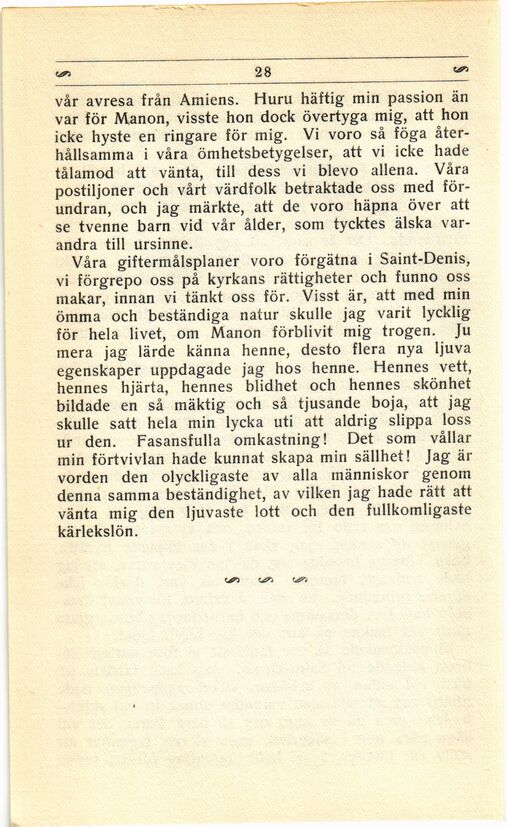 28

vår avresa från Amiens. Huru häftig min passion än var för Manon, visste hon dock övertyga mig, att hon icke hyste en ringare för mig. Vi voro så föga återhållsamma i våra ömhetsbetygelser, att vi icke hade tålamod att vänta, till dess vi blevo allena. Våra postiljoner och vårt värdfolk betraktade oss med förundran, och jag märkte, att de voro häpna över att se tvenne barn vid vår ålder, som tycktes älska varandra till ursinne.

Våra giftermålsplaner voro förgätna i Saint-Denis, vi förgrepo oss på kyrkans rättigheter och funno oss makar, innan vi tänkt oss för. Visst är, att med min ömma och beständiga natur skulle jag varit lycklig för hela livet, om Manon förblivit mig trogen. Ju mera jag lärde känna henne, desto flera nya ljuva egenskaper uppdagade jag hos henne. Hennes vett, hennes hjärta, hennes blidhet och hennes skönhet bildade en så mäktig och så tjusande boja, att jag skulle satt hela min lycka uti att aldrig slippa loss ur den. Fasansfulla omkastning! Det som vållar min förtvivlan hade kunnat skapa min sällhet! Jag är vorden den olyckligaste av alla människor genom denna samma beständighet, av vilken jag hade rätt att vänta mig den ljuvaste lott och den fullkomligaste kärlekslön.